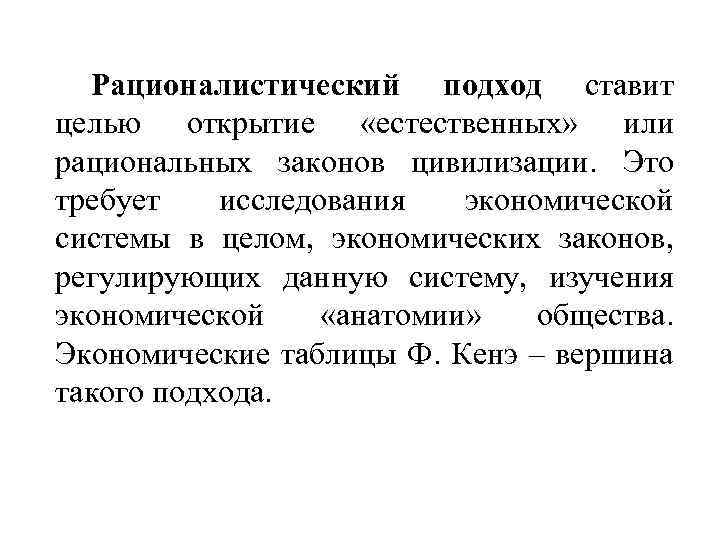 Рационалистический подход ставит целью открытие «естественных» или рациональных законов цивилизации. Это требует исследования экономической системы в целом, экономических законов, регулирующих данную систему, изучения экономической «анатомии» общества. Экономические таблицы Ф. Кенэ – вершина такого подхода.